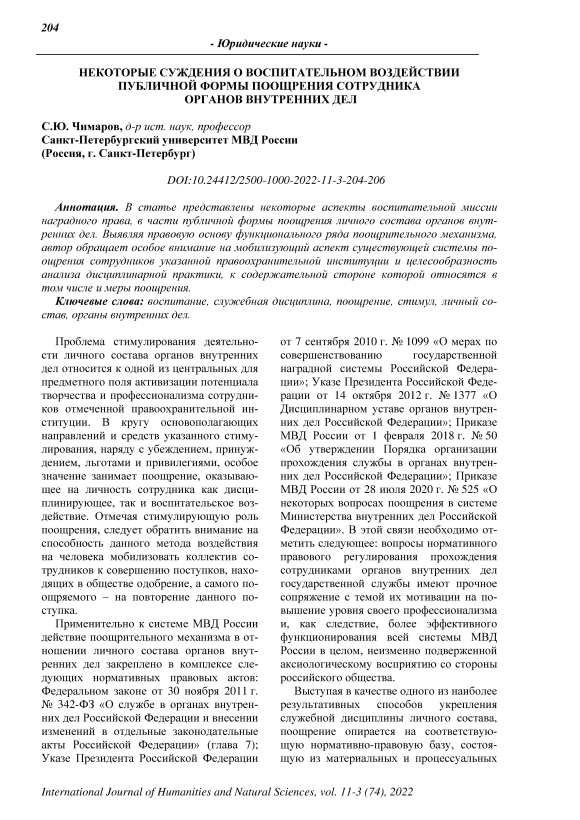 204

- Юридические науки -

НЕКОТОРЫЕ СУЖДЕНИЯ О ВОСПИТАТЕЛЬНОМ ВОЗДЕЙСТВИИ ПУБЛИЧНОЙ ФОРМЫ ПООЩРЕНИЯ СОТРУДНИКА ОРГАНОВ ВНУТРЕННИХ ДЕЛ

С.Ю. Чимаров, д-р ист. наук, профессор
Санкт-Петербургский университет МВД России
(Россия, г. Санкт-Петербург)

DOI:10.24412/2500-1000-2022-11-3-204-206

Аннотация. В статье представлены некоторые аспекты воспитательной миссии наградного права, в части публичной формы поощрения личного состава органов внутренних дел. Выявляя правовую основу функционального ряда поощрительного механизма, автор обращает особое внимание на мобилизующий аспект существующей системы поощрения сотрудников указанной правоохранительной институции и целесообразность анализа дисциплинарной практики, к содержательной стороне которой относятся в том числе и меры поощрения.

Ключевые слова: воспитание, служебная дисциплина, поощрение, стимул, личный состав, органы внутренних дел.

Проблема стимулирования деятельности личного состава органов внутренних дел относится к одной из центральных для предметного поля активизации потенциала творчества и профессионализма сотрудников отмеченной правоохранительной институции. В кругу основополагающих направлений и средств указанного стимулирования, наряду с убеждением, принуждением, льготами и привилегиями, особое значение занимает поощрение, оказывающее на личность сотрудника как дисциплинирующее, так и воспитательское воздействие. Отмечая стимулирующую роль поощрения, следует обратить внимание на способность данного метода воздействия на человека мобилизовать коллектив сотрудников к совершению поступков, находящих в обществе одобрение, а самого поощряемого – на повторение данного поступка.

Применительно к системе МВД России действие поощрительного механизма в отношении личного состава органов внутренних дел закреплено в комплексе следующих нормативных правовых актов: Федеральном законе от 30 ноября 2011 г. № 342-ФЗ «О службе в органах внутренних дел Российской Федерации и внесении изменений в отдельные законодательные акты Российской Федерации» (глава 7); Указе Президента Российской Федерации от 7 сентября 2010 г. № 1099 «О мерах по совершенствованию государственной наградной системы Российской Федерации»; Указе Президента Российской Федерации от 14 октября 2012 г. № 1377 «О Дисциплинарном уставе органов внутренних дел Российской Федерации»; Приказе МВД России от 1 февраля 2018 г. № 50 «Об утверждении Порядка организации прохождения службы в органах внутренних дел Российской Федерации»; Приказе МВД России от 28 июля 2020 г. № 525 «О некоторых вопросах поощрения в системе Министерства внутренних дел Российской Федерации». В этой связи необходимо отметить следующее: вопросы нормативного правового регулирования прохождения сотрудниками органов внутренних дел государственной службы имеют прочное сопряжение с темой их мотивации на повышение уровня своего профессионализма и, как следствие, более эффективного функционирования всей системы МВД России в целом, неизменно подверженной аксиологическому восприятию со стороны российского общества.

Выступая в качестве одного из наиболее результативных способов укрепления служебной дисциплины личного состава, поощрение опирается на соответствующую нормативно-правовую базу, состоящую из материальных и процессуальных

International Journal of Humanities and Natural Sciences, vol. 11-3 (74), 2022